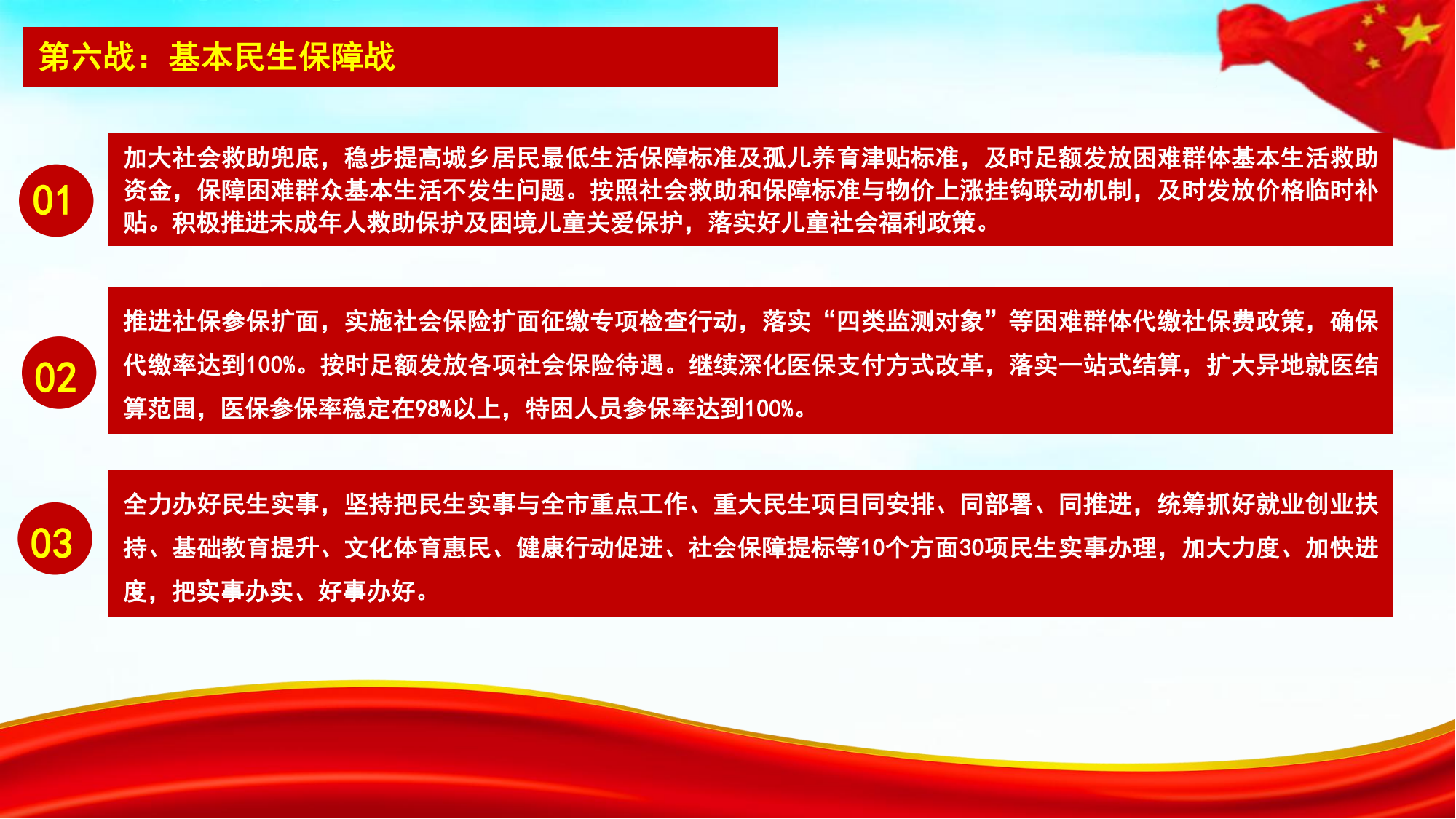 第六战：基本民生保障战

01

加大社会救助兜底，稳步提高城乡居民最低生活保障标准及孤儿养育津贴标准，及时足额发放困难群体基本生活救助资金，保障困难群众基本生活不发生问题。按照社会救助和保障标准与物价上涨挂钩联动机制，及时发放价格临时补贴。积极推进未成年人救助保护及困境儿童关爱保护，落实好儿童社会福利政策。

02

推进社保参保扩面，实施社会保险扩面征缴专项检查行动，落实“四类监测对象”等困难群体代缴社保费政策，确保代缴率达到100%。按时足额发放各项社会保险待遇。继续深化医保支付方式改革，落实一站式结算，扩大异地就医结算范围，医保参保率稳定在98%以上，特困人员参保率达到100%。

03

全力办好民生实事，坚持把民生实事与全市重点工作、重大民生项目同安排、同部署、同推进，统筹抓好就业创业扶持、基础教育提升、文化体育惠民、健康行动促进、社会保障提标等10个方面30项民生实事办理，加大力度、加快进度，把实事办实、好事办好。